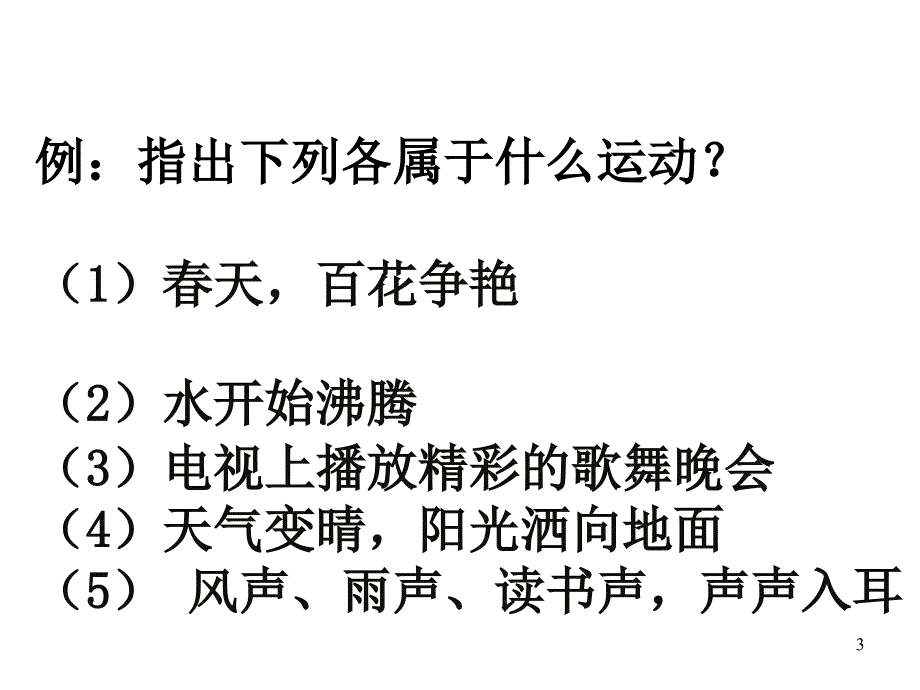 例：指出下列各属于什么运动？

（1）春天，百花争艳

（2）水开始沸腾
（3）电视上播放精彩的歌舞晚会
（4）天气变晴，阳光洒向地面
（5） 风声、雨声、读书声，声声入耳

3